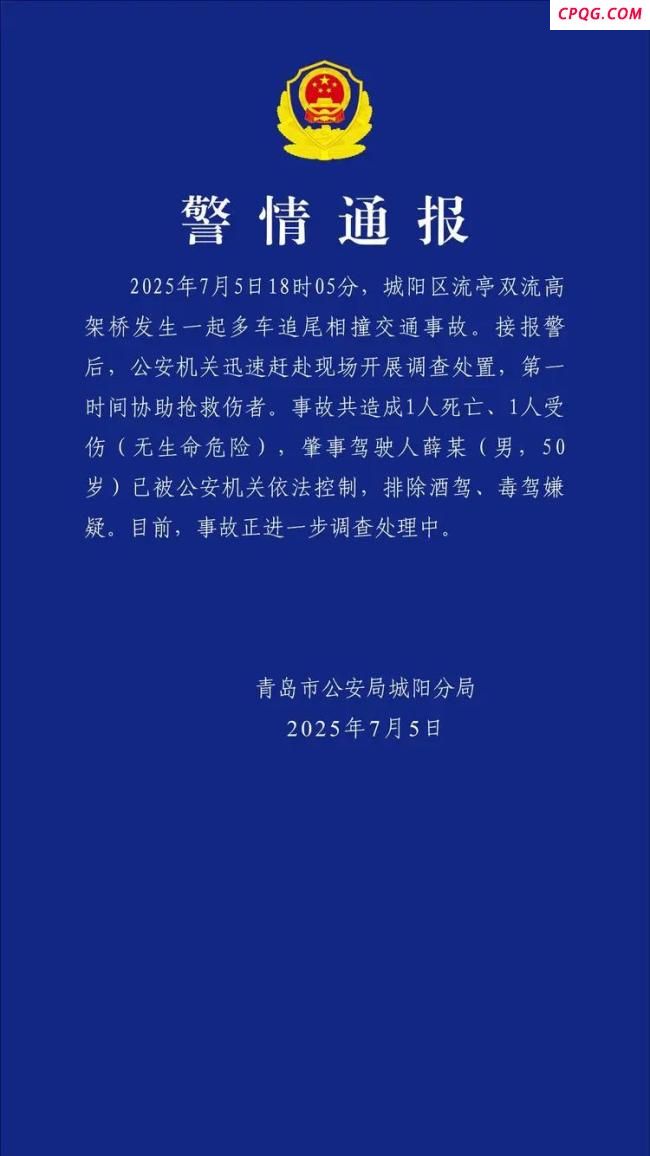 CPQG.COM

警情通报

2025年7月5日18时05分，城阳区流亭双流高架桥发生一起多车追尾相撞交通事故。接报警后，公安机关迅速赶赴现场开展调查处置，第一时间协助抢救伤者。事故共造成1人死亡、1人受伤（无生命危险），肇事驾驶人薛某（男，50岁）已被公安机关依法控制，排除酒驾、毒驾嫌疑。目前，事故正进一步调查处理中。

青岛市公安局城阳分局
2025年7月5日